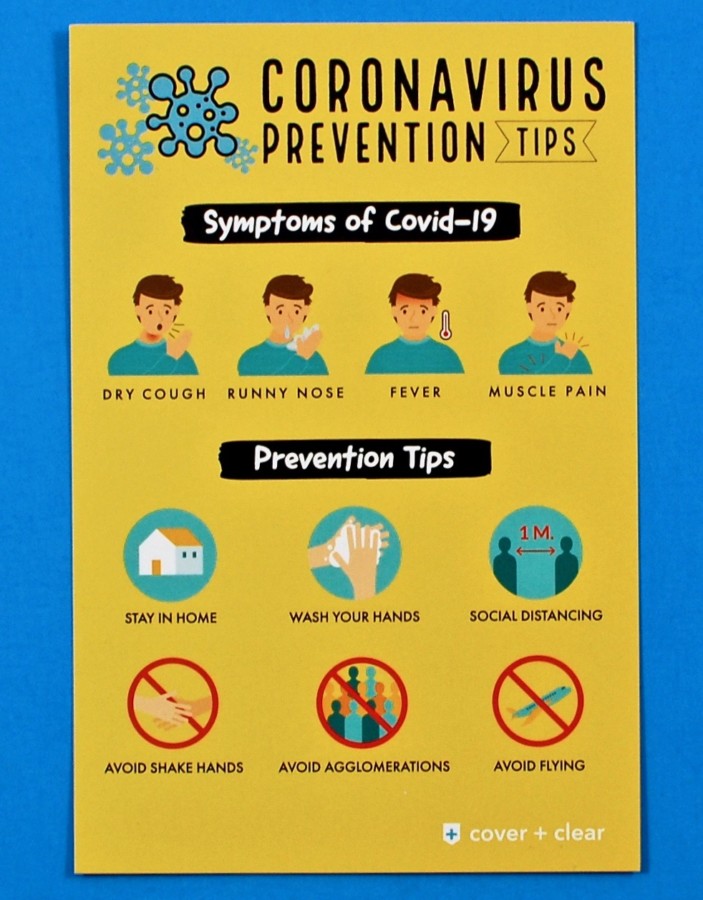 CORONAVIRUS
PREVENTION TIPS

Symptoms of Covid-19

DRY COUGH
RUNNY NOSE
FEVER
MUSCLE PAIN

Prevention Tips

STAY IN HOME
WASH YOUR HANDS
1 M.
SOCIAL DISTANCING

AVOID SHAKE HANDS
AVOID AGGLOMERATIONS
AVOID FLYING

cover + clear